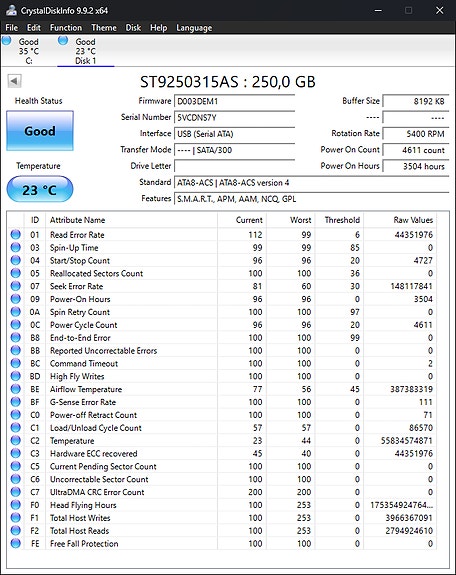 CrystalDiskInfo 9.9.2 x64

File Edit Function Theme Disk Help Language

Good
35 °C
C:

Good
23 °C
Disk 1

ST9250315AS : 250,0 GB

Health Status

Good

Temperature

23 °C

Firmware D003DEM1
Serial Number 5VCDNS7Y
Interface USB (Serial ATA)
Transfer Mode ---- | SATA/300
Drive Letter
Standard ATA8-ACS | ATA8-ACS version 4
Features S.M.A.R.T., APM, AAM, NCQ, GPL

Buffer Size 8192 KB
---- ----
Rotation Rate 5400 RPM
Power On Count 4611 count
Power On Hours 3504 hours

| ID | Attribute Name | Current | Worst | Threshold | Raw Values |
|---|---|---|---|---|---|
| 01 | Read Error Rate | 112 | 99 | 6 | 44351976 |
| 03 | Spin-Up Time | 99 | 99 | 85 | 0 |
| 04 | Start/Stop Count | 96 | 96 | 20 | 4727 |
| 05 | Reallocated Sectors Count | 100 | 100 | 36 | 0 |
| 07 | Seek Error Rate | 81 | 60 | 30 | 148117841 |
| 09 | Power-On Hours | 96 | 96 | 0 | 3504 |
| 0A | Spin Retry Count | 100 | 100 | 97 | 0 |
| 0C | Power Cycle Count | 96 | 96 | 20 | 4611 |
| B8 | End-to-End Error | 100 | 100 | 99 | 0 |
| BB | Reported Uncorrectable Errors | 100 | 100 | 0 | 0 |
| BC | Command Timeout | 100 | 100 | 0 | 2 |
| BD | High Fly Writes | 100 | 100 | 0 | 0 |
| BE | Airflow Temperature | 77 | 56 | 45 | 387383319 |
| BF | G-Sense Error Rate | 100 | 100 | 0 | 111 |
| C0 | Power-off Retract Count | 100 | 100 | 0 | 71 |
| C1 | Load/Unload Cycle Count | 57 | 57 | 0 | 86570 |
| C2 | Temperature | 23 | 44 | 0 | 55834574871 |
| C3 | Hardware ECC recovered | 45 | 40 | 0 | 44351976 |
| C5 | Current Pending Sector Count | 100 | 100 | 0 | 0 |
| C6 | Uncorrectable Sector Count | 100 | 100 | 0 | 0 |
| C7 | UltraDMA CRC Error Count | 200 | 200 | 0 | 0 |
| F0 | Head Flying Hours | 100 | 253 | 0 | 175354924764... |
| F1 | Total Host Writes | 100 | 253 | 0 | 3966367091 |
| F2 | Total Host Reads | 100 | 253 | 0 | 2794924610 |
| FE | Free Fall Protection | 100 | 100 | 0 | 0 |